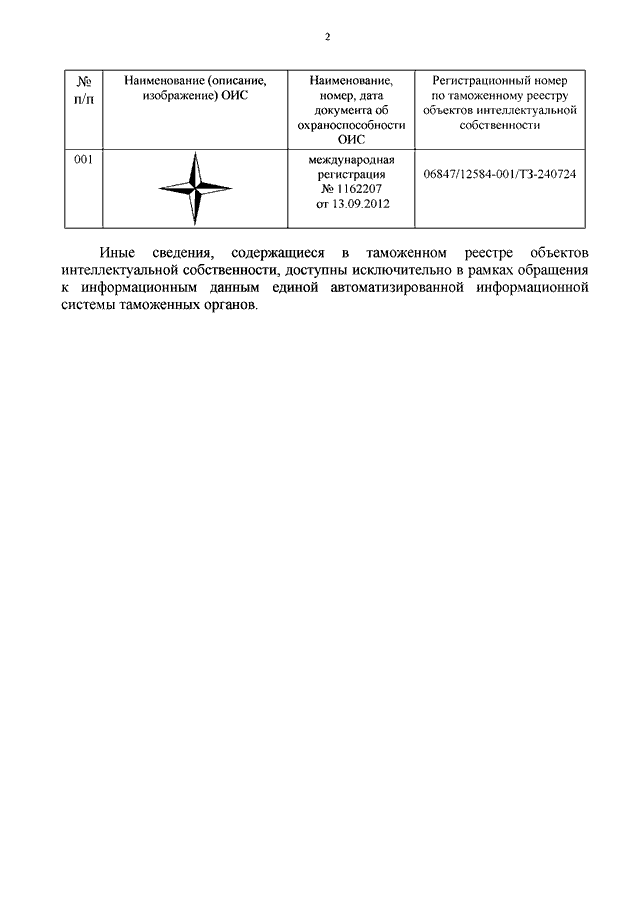 2

| № п/п | Наименование (описание, изображение) ОИС | Наименование, номер, дата документа об охраноспособности ОИС | Регистрационный номер по таможенному реестру объектов интеллектуальной собственности |
|---|---|---|---|
| 001 | | международная регистрация № 1162207 от 13.09.2012 | 06847/12584-001/ТЗ-240724 |

Иные сведения, содержащиеся в таможенном реестре объектов интеллектуальной собственности, доступны исключительно в рамках обращения к информационным данным единой автоматизированной информационной системы таможенных органов.